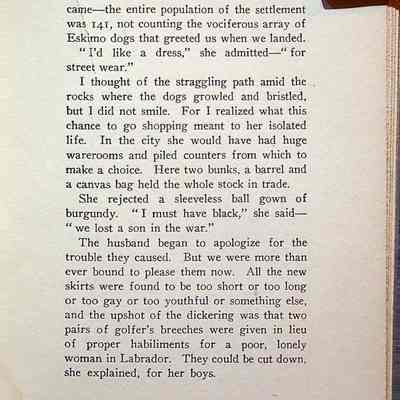 came—the entire population of the settlement was 141, not counting the vociferous array of Eskimo dogs that greeted us when we landed.

"I'd like a dress," she admitted—"for street wear."

I thought of the straggling path amid the rocks where the dogs growled and bristled, but I did not smile. For I realized what this chance to go shopping meant to her isolated life. In the city she would have had huge warerooms and piled counters from which to make a choice. Here two bunks, a barrel and a canvas bag held the whole stock in trade.

She rejected a sleeveless ball gown of burgundy. "I must have black," she said—"we lost a son in the war."

The husband began to apologize for the trouble they caused. But we were more than ever bound to please them now. All the new skirts were found to be too short or too long or too gay or too youthful or something else, and the upshot of the dickering was that two pairs of golfer's breeches were given in lieu of proper habiliments for a poor, lonely woman in Labrador. They could be cut down, she explained, for her boys.